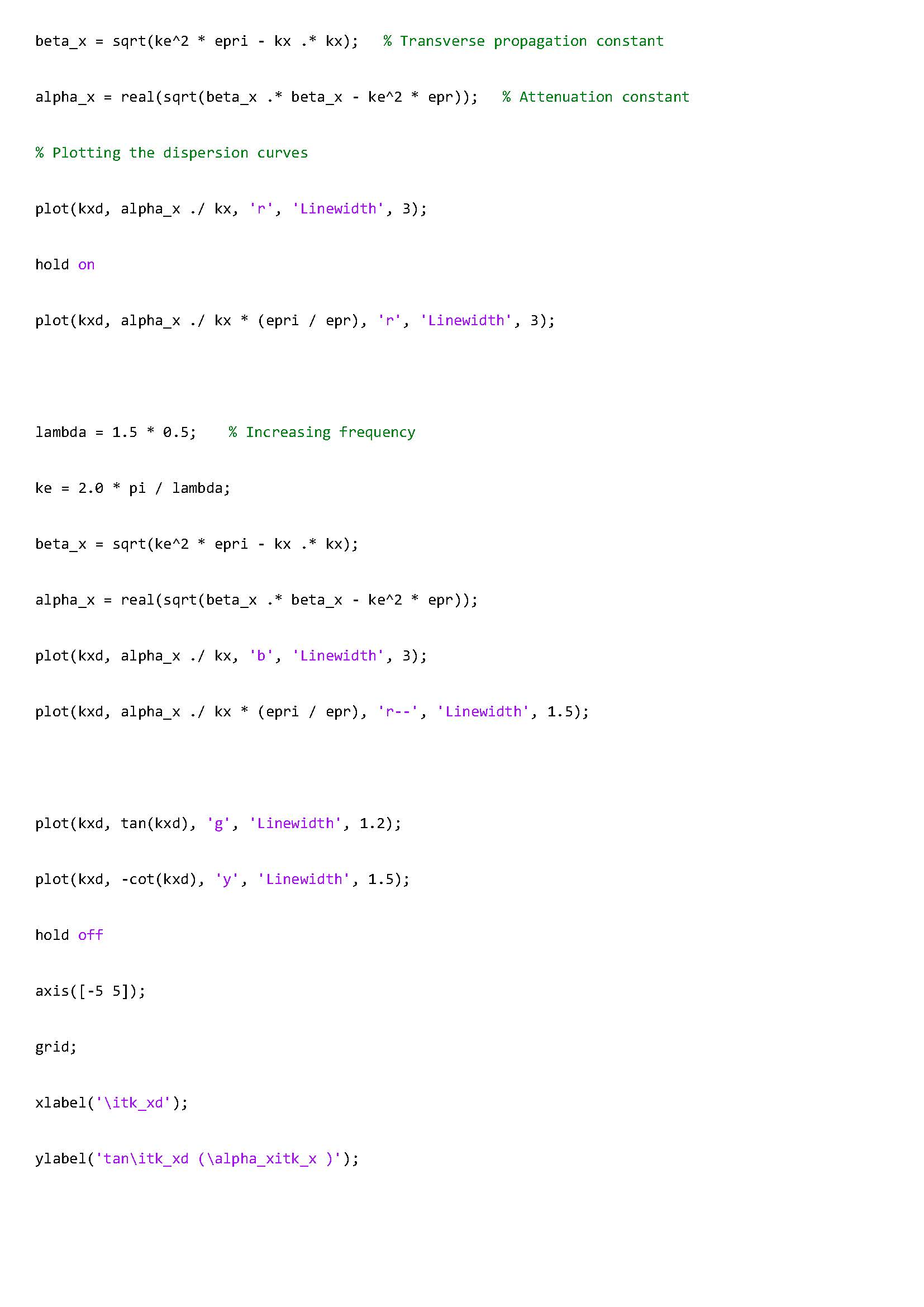 beta_x = sqrt(ke^2 * epri - kx .* kx);   % Transverse propagation constant

alpha_x = real(sqrt(beta_x .* beta_x - ke^2 * epr));   % Attenuation constant

% Plotting the dispersion curves

plot(kxd, alpha_x ./ kx, 'r', 'Linewidth', 3);

hold on

plot(kxd, alpha_x ./ kx * (epri / epr), 'r', 'Linewidth', 3);

lambda = 1.5 * 0.5;    % Increasing frequency

ke = 2.0 * pi / lambda;

beta_x = sqrt(ke^2 * epri - kx .* kx);

alpha_x = real(sqrt(beta_x .* beta_x - ke^2 * epr));

plot(kxd, alpha_x ./ kx, 'b', 'Linewidth', 3);

plot(kxd, alpha_x ./ kx * (epri / epr), 'r--', 'Linewidth', 1.5);

plot(kxd, tan(kxd), 'g', 'Linewidth', 1.2);

plot(kxd, -cot(kxd), 'y', 'Linewidth', 1.5);

hold off

axis([-5 5]);

grid;

xlabel('\itk_xd');

ylabel('tan\itk_xd (\alpha_xitk_x )');